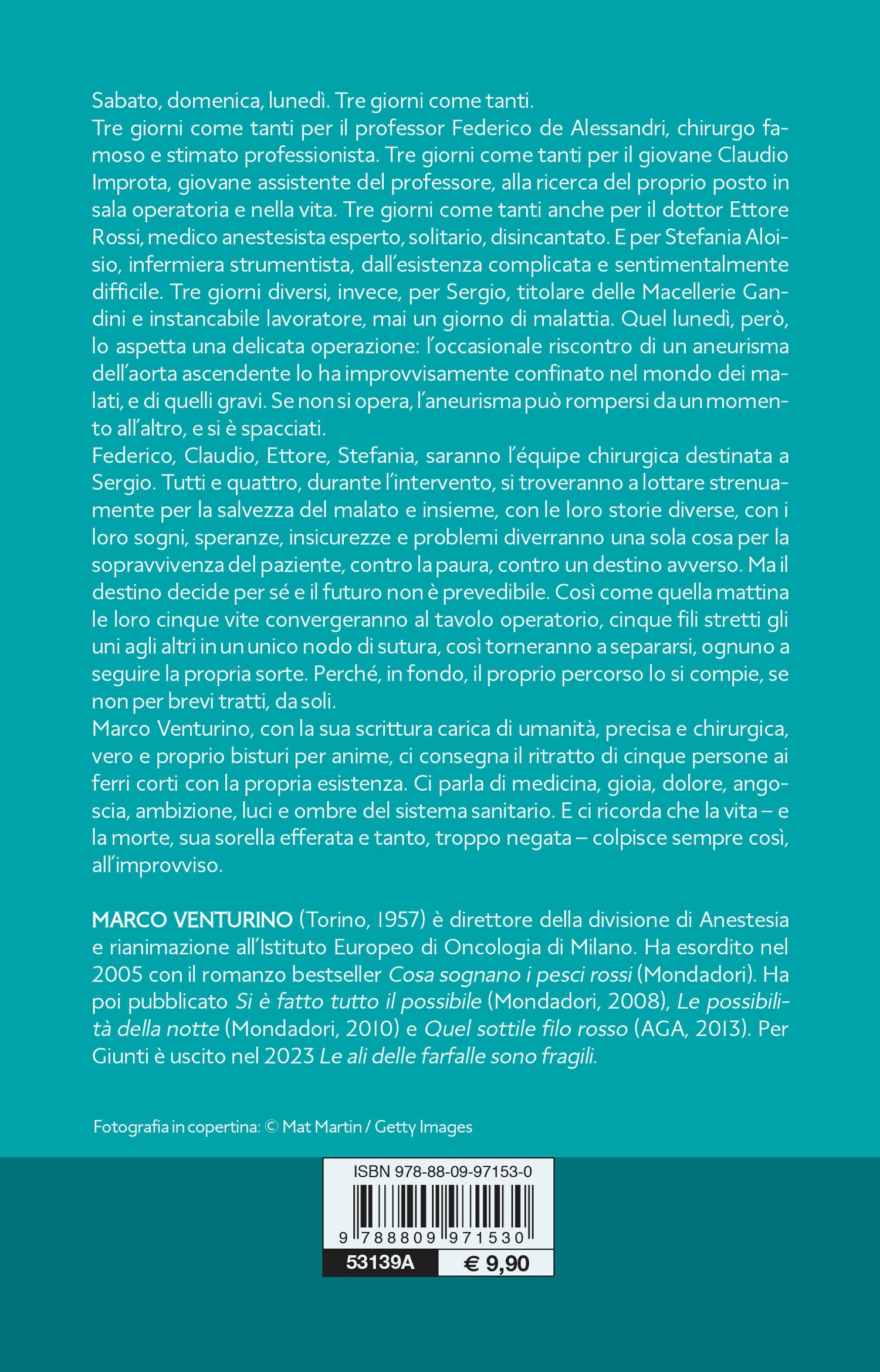 Sabato, domenica, lunedì. Tre giorni come tanti.
Tre giorni come tanti per il professor Federico de Alessandri, chirurgo famoso e stimato professionista. Tre giorni come tanti per il giovane Claudio Improta, giovane assistente del professore, alla ricerca del proprio posto in sala operatoria e nella vita. Tre giorni come tanti anche per il dottor Ettore Rossi, medico anestesista esperto, solitario, disincantato. E per Stefania Aloisio, infermiera strumentista, dall'esistenza complicata e sentimentalmente difficile. Tre giorni diversi, invece, per Sergio, titolare delle Macellerie Gandini e instancabile lavoratore, mai un giorno di malattia. Quel lunedì, però, lo aspetta una delicata operazione: l'occasionale riscontro di un aneurisma dell'aorta ascendente lo ha improvvisamente confinato nel mondo dei malati, e di quelli gravi. Se non si opera, l'aneurisma può rompersi da un momento all'altro, e si è spacciati.
Federico, Claudio, Ettore, Stefania, saranno l'équipe chirurgica destinata a Sergio. Tutti e quattro, durante l'intervento, si troveranno a lottare strenuamente per la salvezza del malato e insieme, con le loro storie diverse, con i loro sogni, speranze, insicurezze e problemi diverranno una sola cosa per la sopravvivenza del paziente, contro la paura, contro un destino avverso. Ma il destino decide per sé e il futuro non è prevedibile. Così come quella mattina le loro cinque vite convergeranno al tavolo operatorio, cinque fili stretti gli uni agli altri in un unico nodo di sutura, così torneranno a separarsi, ognuno a seguire la propria sorte. Perché, in fondo, il proprio percorso lo si compie, se non per brevi tratti, da soli.
Marco Venturino, con la sua scrittura carica di umanità, precisa e chirurgica, vero e proprio bisturi per anime, ci consegna il ritratto di cinque persone ai ferri corti con la propria esistenza. Ci parla di medicina, gioia, dolore, angoscia, ambizione, luci e ombre del sistema sanitario. E ci ricorda che la vita – e la morte, sua sorella efferata e tanto, troppo negata – colpisce sempre così, all'improvviso.

MARCO VENTURINO (Torino, 1957) è direttore della divisione di Anestesia e rianimazione all'Istituto Europeo di Oncologia di Milano. Ha esordito nel 2005 con il romanzo bestseller Cosa sognano i pesci rossi (Mondadori). Ha poi pubblicato Si è fatto tutto il possibile (Mondadori, 2008), Le possibilità della notte (Mondadori, 2010) e Quel sottile filo rosso (AGA, 2013). Per Giunti è uscito nel 2023 Le ali delle farfalle sono fragili.

Fotografia in copertina: © Mat Martin / Getty Images

ISBN 978-88-09-97153-0
9 788809 971530
53139A
€ 9,90